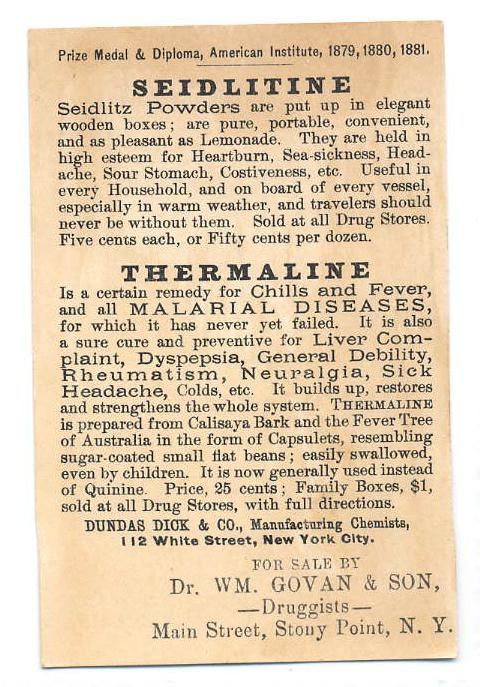 Prize Medal & Diploma, American Institute, 1879, 1880, 1881.

SEIDLITINE

Seidlitz Powders are put up in elegant wooden boxes; are pure, portable, convenient, and as pleasant as Lemonade. They are held in high esteem for Heartburn, Sea-sickness, Headache, Sour Stomach, Costiveness, etc. Useful in every Household, and on board of every vessel, especially in warm weather, and travelers should never be without them. Sold at all Drug Stores. Five cents each, or Fifty cents per dozen.

THERMALINE

Is a certain remedy for Chills and Fever, and all MALARIAL DISEASES, for which it has never yet failed. It is also a sure cure and preventive for Liver Complaint, Dyspepsia, General Debility, Rheumatism, Neuralgia, Sick Headache, Colds, etc. It builds up, restores and strengthens the whole system. THERMALINE is prepared from Calisaya Bark and the Fever Tree of Australia in the form of Capsulets, resembling sugar-coated small flat beans; easily swallowed, even by children. It is now generally used instead of Quinine. Price, 25 cents; Family Boxes, $1, sold at all Drug Stores, with full directions.

DUNDAS DICK & CO., Manufacturing Chemists, 112 White Street, New York City.

FOR SALE BY
Dr. WM. GOVAN & SON,
—Druggists—
Main Street, Stony Point, N. Y.